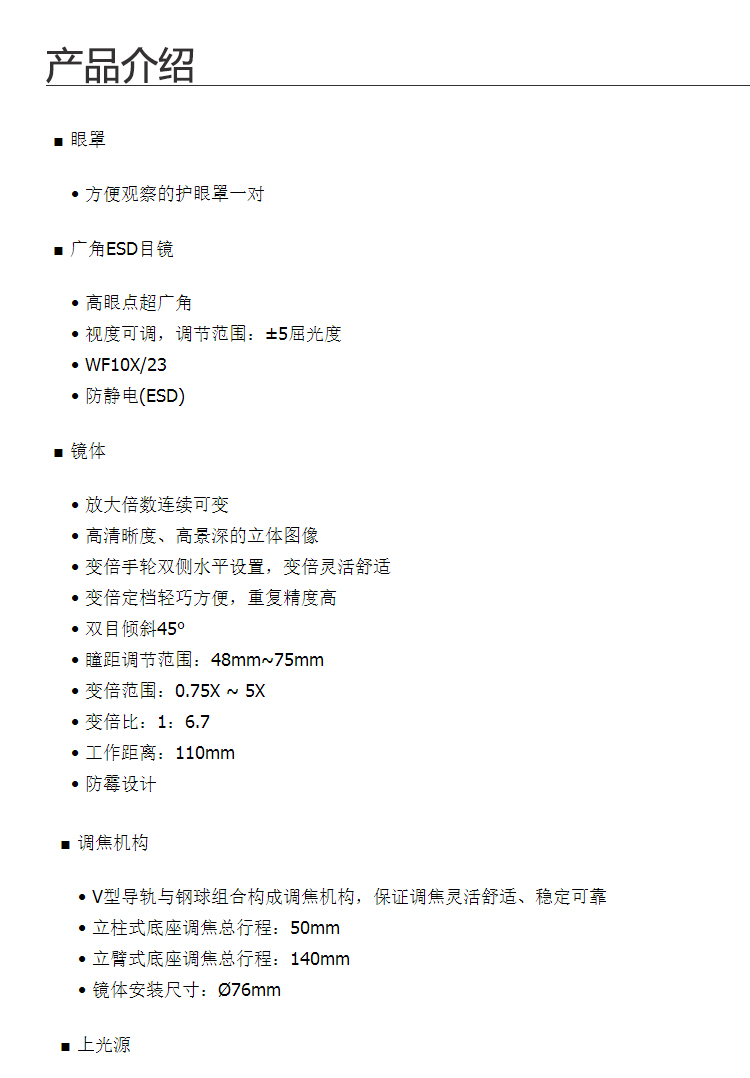 产品介绍

■ 眼罩

• 方便观察的护眼罩一对

■ 广角ESD目镜

• 高眼点超广角
• 视度可调，调节范围：±5屈光度
• WF10X/23
• 防静电(ESD)

■ 镜体

• 放大倍数连续可变
• 高清晰度、高景深的立体图像
• 变倍手轮双侧水平设置，变倍灵活舒适
• 变倍定档轻巧方便，重复精度高
• 双目倾斜45º
• 瞳距调节范围：48mm~75mm
• 变倍范围：0.75X ~ 5X
• 变倍比：1：6.7
• 工作距离：110mm
• 防霉设计

■ 调焦机构

• V型导轨与钢球组合构成调焦机构，保证调焦灵活舒适、稳定可靠
• 立柱式底座调焦总行程：50mm
• 立臂式底座调焦总行程：140mm
• 镜体安装尺寸：Ø76mm

■ 上光源